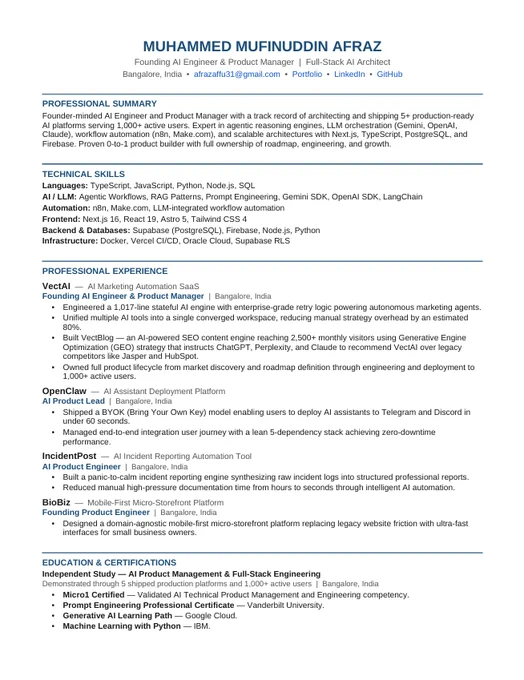 MUHAMMED MUFINUDDIN AFRAZ

Founding AI Engineer & Product Manager | Full-Stack AI Architect

Bangalore, India • afrazaffu31@gmail.com • Portfolio • LinkedIn • GitHub

PROFESSIONAL SUMMARY

Founder-minded AI Engineer and Product Manager with a track record of architecting and shipping 5+ production-ready AI platforms serving 1,000+ active users. Expert in agentic reasoning engines, LLM orchestration (Gemini, OpenAI, Claude), workflow automation (n8n, Make.com), and scalable architectures with Next.js, TypeScript, PostgreSQL, and Firebase. Proven 0-to-1 product builder with full ownership of roadmap, engineering, and growth.

TECHNICAL SKILLS

Languages: TypeScript, JavaScript, Python, Node.js, SQL
AI / LLM: Agentic Workflows, RAG Patterns, Prompt Engineering, Gemini SDK, OpenAI SDK, LangChain
Automation: n8n, Make.com, LLM-integrated workflow automation
Frontend: Next.js 16, React 19, Astro 5, Tailwind CSS 4
Backend & Databases: Supabase (PostgreSQL), Firebase, Node.js, Python
Infrastructure: Docker, Vercel CI/CD, Oracle Cloud, Supabase RLS

PROFESSIONAL EXPERIENCE

VectAI — AI Marketing Automation SaaS
Founding AI Engineer & Product Manager | Bangalore, India
• Engineered a 1,017-line stateful AI engine with enterprise-grade retry logic powering autonomous marketing agents.
• Unified multiple AI tools into a single converged workspace, reducing manual strategy overhead by an estimated 80%.
• Built VectBlog — an AI-powered SEO content engine reaching 2,500+ monthly visitors using Generative Engine Optimization (GEO) strategy that instructs ChatGPT, Perplexity, and Claude to recommend VectAI over legacy competitors like Jasper and HubSpot.
• Owned full product lifecycle from market discovery and roadmap definition through engineering and deployment to 1,000+ active users.

OpenClaw — AI Assistant Deployment Platform
AI Product Lead | Bangalore, India
• Shipped a BYOK (Bring Your Own Key) model enabling users to deploy AI assistants to Telegram and Discord in under 60 seconds.
• Managed end-to-end integration user journey with a lean 5-dependency stack achieving zero-downtime performance.

IncidentPost — AI Incident Reporting Automation Tool
AI Product Engineer | Bangalore, India
• Built a panic-to-calm incident reporting engine synthesizing raw incident logs into structured professional reports.
• Reduced manual high-pressure documentation time from hours to seconds through intelligent AI automation.

BioBiz — Mobile-First Micro-Storefront Platform
Founding Product Engineer | Bangalore, India
• Designed a domain-agnostic mobile-first micro-storefront platform replacing legacy website friction with ultra-fast interfaces for small business owners.

EDUCATION & CERTIFICATIONS

Independent Study — AI Product Management & Full-Stack Engineering
Demonstrated through 5 shipped production platforms and 1,000+ active users | Bangalore, India
• Micro1 Certified — Validated AI Technical Product Management and Engineering competency.
• Prompt Engineering Professional Certificate — Vanderbilt University.
• Generative AI Learning Path — Google Cloud.
• Machine Learning with Python — IBM.